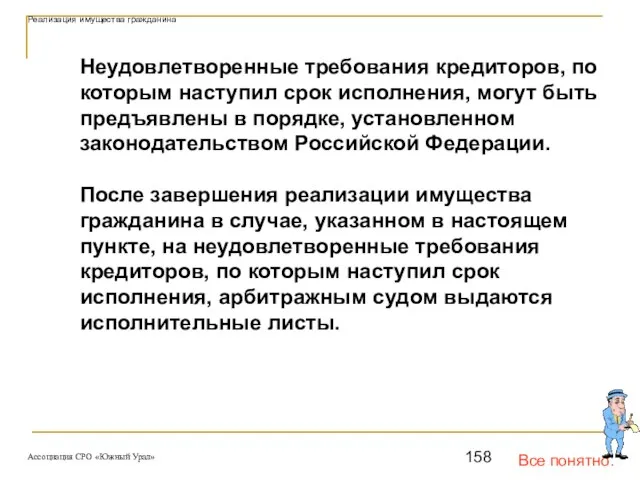 Реализация имущества гражданина

Неудовлетворенные требования кредиторов, по которым наступил срок исполнения, могут быть предъявлены в порядке, установленном законодательством Российской Федерации.

После завершения реализации имущества гражданина в случае, указанном в настоящем пункте, на неудовлетворенные требования кредиторов, по которым наступил срок исполнения, арбитражным судом выдаются исполнительные листы.

Ассоциация СРО «Южный Урал»

158

Все понятно.